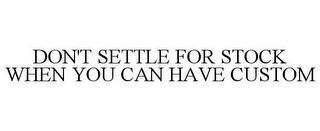 DON'T SETTLE FOR STOCK WHEN YOU CAN HAVE CUSTOM